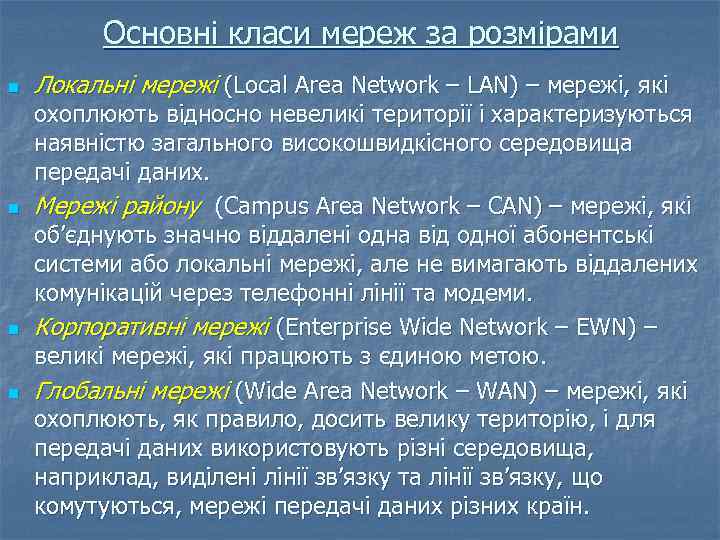 Основні класи мереж за розмірами

Локальні мережі (Local Area Network – LAN) – мережі, які охоплюють відносно невеликі території і характеризуються наявністю загального високошвидкісного середовища передачі даних.

Мережі району (Campus Area Network – CAN) – мережі, які об'єднують значно віддалені одна від одної абонентські системи або локальні мережі, але не вимагають віддалених комунікацій через телефонні лінії та модеми.

Корпоративні мережі (Enterprise Wide Network – EWN) – великі мережі, які працюють з єдиною метою.

Глобальні мережі (Wide Area Network – WAN) – мережі, які охоплюють, як правило, досить велику територію, і для передачі даних використовують різні середовища, наприклад, виділені лінії зв'язку та лінії зв'язку, що комутуються, мережі передачі даних різних країн.